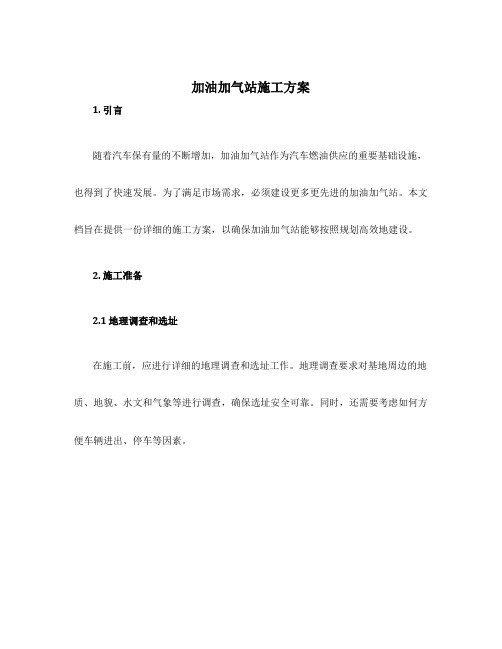 加油加气站施工方案

1. 引言

随着汽车保有量的不断增加，加油加气站作为汽车燃油供应的重要基础设施，也得到了快速发展。为了满足市场需求，必须建设更多更先进的加油加气站。本文档旨在提供一份详细的施工方案，以确保加油加气站能够按照规划高效地建设。

2. 施工准备

2.1 地理调查和选址

在施工前，应进行详细的地理调查和选址工作。地理调查要求对基地周边的地质、地貌、水文和气象等进行调查，确保选址安全可靠。同时，还需要考虑如何方便车辆进出、停车等因素。